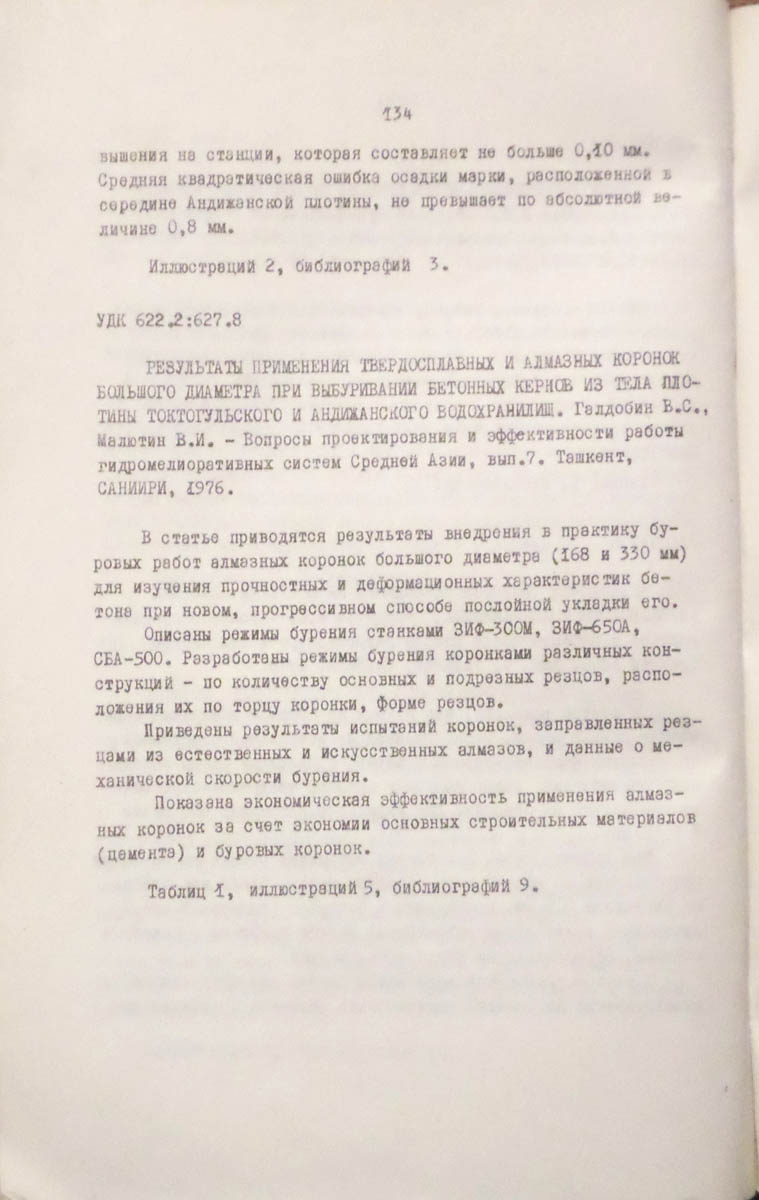 134

вышения на станции, которая составляет не больше 0,10 мм. Средняя квадратическая ошибка осадки марки, расположенной в середине Андижанской плотины, не превышает по абсолютной величине 0,8 мм.

Иллюстраций 2, библиографий 3.

УДК 622.2:627.8

РЕЗУЛЬТАТЫ ПРИМЕНЕНИЯ ТВЕРДОСПЛАВНЫХ И АЛМАЗНЫХ КОРОНОК БОЛЬШОГО ДИАМЕТРА ПРИ ВЫБУРИВАНИИ БЕТОННЫХ КЕРНОВ ИЗ ТЕЛА ПЛОТИНЫ ТОКТОГУЛЬСКОГО И АНДИЖАНСКОГО ВОДОХРАНИЛИЩ. Галдобин В.С., Малютин В.И. - Вопросы проектирования и эффективности работы гидромелиоративных систем Средней Азии, вып.7. Ташкент, САНИИРИ, 1976.

В статье приводятся результаты внедрения в практику буровых работ алмазных коронок большого диаметра (168 и 330 мм) для изучения прочностных и деформационных характеристик бетона при новом, прогрессивном способе послойной укладки его.

Описаны режимы бурения станками ЗИФ-300М, ЗИФ-650А, СБА-500. Разработаны режимы бурения коронками различных конструкций - по количеству основных и подрезных резцов, расположения их по торцу коронки, форме резцов.

Приведены результаты испытаний коронок, заправленных резцами из естественных и искусственных алмазов, и данные о механической скорости бурения.

Показана экономическая эффективность применения алмазных коронок за счет экономии основных строительных материалов (цемента) и буровых коронок.

Таблиц 1, иллюстраций 5, библиографий 9.